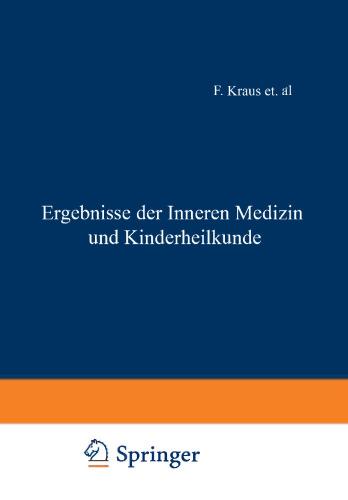 F. Kraus et. al

Ergebnisse der Inneren Medizin und Kinderheilkunde

Springer